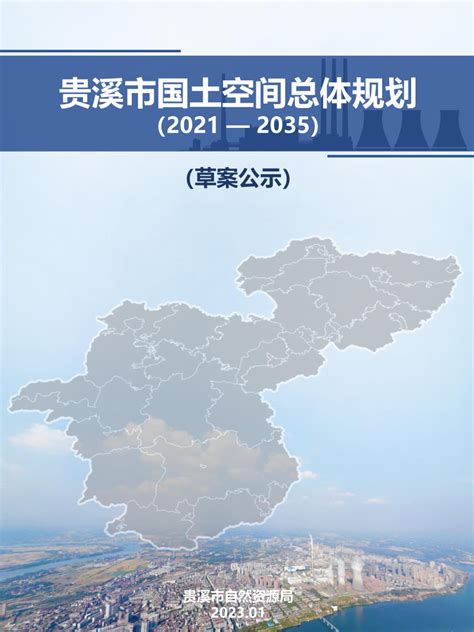 贵溪市国土空间总体规划
(2021 — 2035)

(草案公示)

贵溪市自然资源局
2023.01